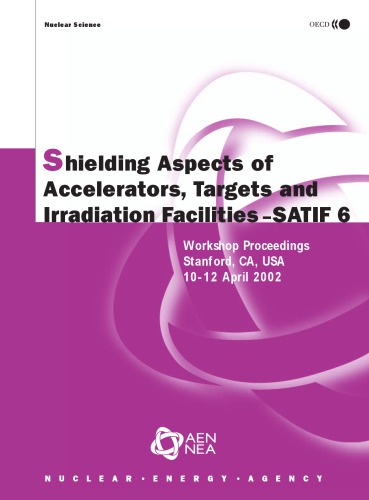 Nuclear Science

OECD

Shielding Aspects of Accelerators, Targets and Irradiation Facilities – SATIF 6

Workshop Proceedings
Stanford, CA, USA
10-12 April 2002

AEN
NEA

NUCLEAR • ENERGY • AGENCY